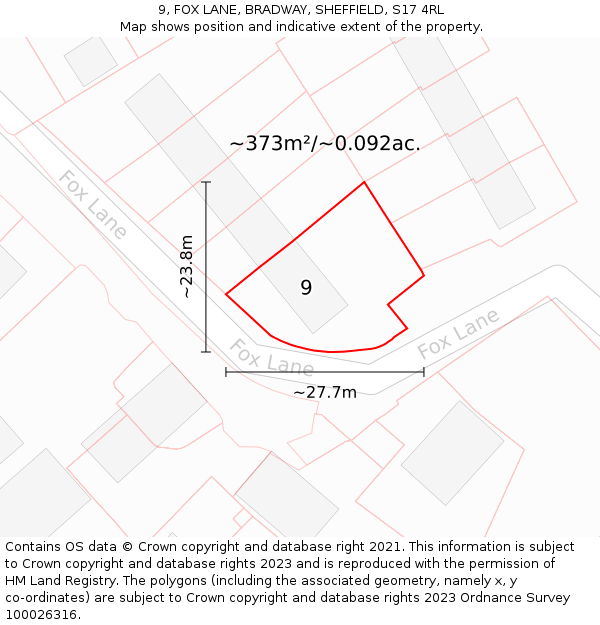 9, FOX LANE, BRADWAY, SHEFFIELD, S17 4RL
Map shows position and indicative extent of the property.

~373m²/~0.092ac.

Fox Lane

~23.8m

9

Fox Lane

Fox Lane

~27.7m

Contains OS data © Crown copyright and database right 2021. This information is subject to Crown copyright and database rights 2023 and is reproduced with the permission of HM Land Registry. The polygons (including the associated geometry, namely x, y co-ordinates) are subject to Crown copyright and database rights 2023 Ordnance Survey 100026316.